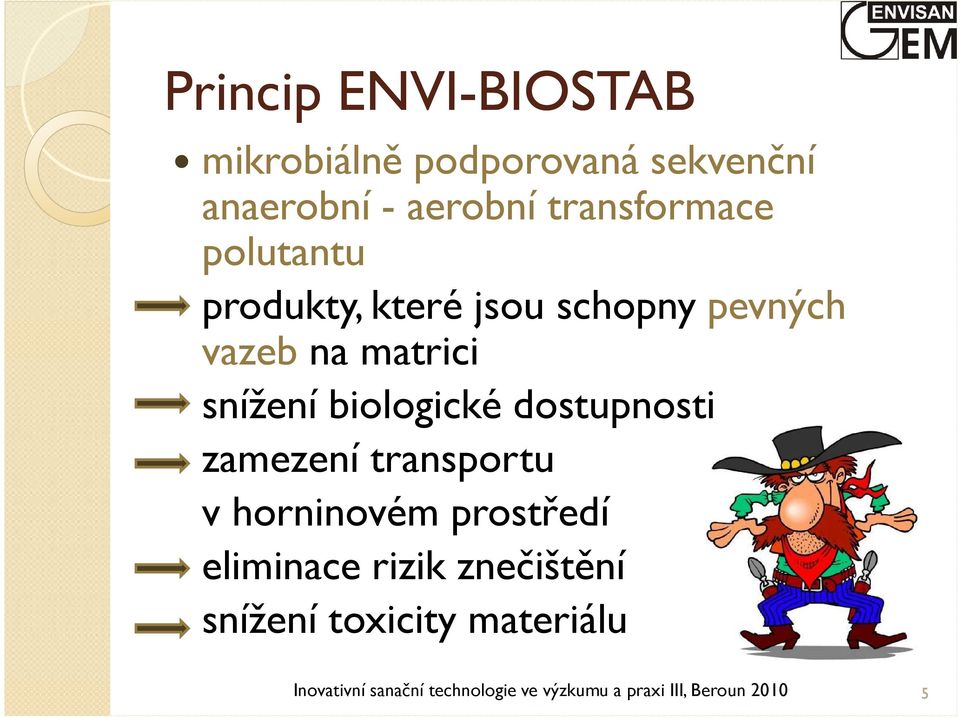 ENVISAN GEM

Princip ENVI-BIOSTAB

• mikrobiálně podporovaná sekvenční anaerobní - aerobní transformace polutantu

produkty, které jsou schopny pevných vazeb na matrici

snížení biologické dostupnosti

zamezení transportu v horninovém prostředí

eliminace rizik znečištění

snížení toxicity materiálu

Inovativní sanační technologie ve výzkumu a praxi III, Beroun 2010

5